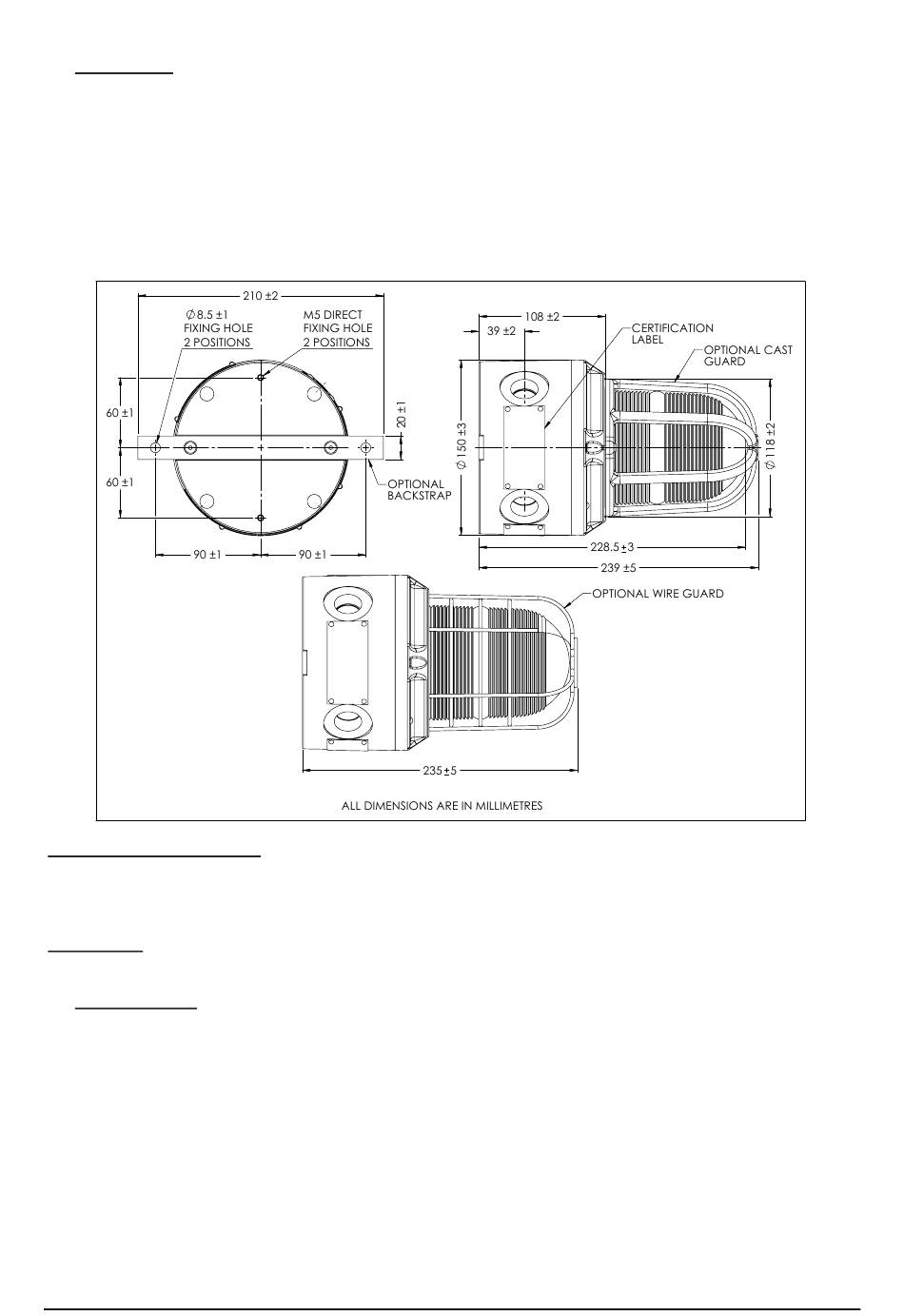 210 ±2

$\varnothing$ 8.5 ±1
FIXING HOLE
2 POSITIONS

M5 DIRECT
FIXING HOLE
2 POSITIONS

60 ±1

60 ±1

20 ±1

OPTIONAL
BACKSTRAP

90 ±1

90 ±1

108 ±2

39 ±2

CERTIFICATION
LABEL

OPTIONAL CAST
GUARD

$\varnothing$ 150 ±3

$\varnothing$ 118 ±2

228.5 ±3

239 ±5

OPTIONAL WIRE GUARD

235 ±5

ALL DIMENSIONS ARE IN MILLIMETRES